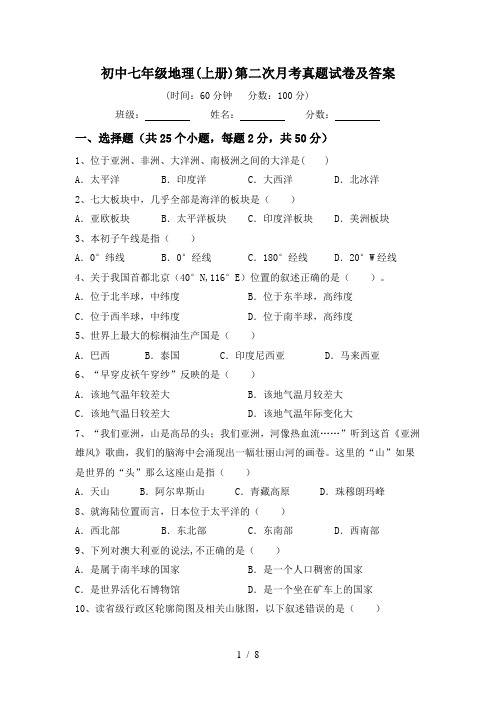 初中七年级地理(上册)第二次月考真题试卷及答案

(时间：60 分钟　分数：100 分)

班级：________　姓名：________　分数：________

一、选择题（共 25 个小题，每题 2 分，共 50 分）

1、位于亚洲、非洲、大洋洲、南极洲之间的大洋是(　　)

A. 太平洋　B. 印度洋　C. 大西洋　D. 北冰洋

2、七大板块中，几乎全部是海洋的板块是（　　）

A. 亚欧板块　B. 太平洋板块　C. 印度洋板块　D. 美洲板块

3、本初子午线是指（　　）

A. 0° 纬线　B. 0° 经线　C. 180° 经线　D. 20° W 经线

4、关于我国首都北京（40° N,116° E）位置的叙述正确的是（　　）。

A. 位于北半球，中纬度　B. 位于东半球，高纬度

C. 位于西半球，中纬度　D. 位于南半球，高纬度

5、世界上最大的棕榈油生产国是（　　）

A. 巴西　B. 泰国　C. 印度尼西亚　D. 马来西亚

6、“早穿皮袄午穿纱”反映的是（　　）

A. 该地气温年较差大　B. 该地气温月较差大

C. 该地气温日较差大　D. 该地气温年际变化大

7、“我们亚洲，山是高昂的头；我们亚洲，河像热血流……”听到这首《亚洲雄风》歌曲，我们的脑海中会涌现出一幅壮丽山河的画卷。这里的“山”如果是世界的“头”那么这座山是指（　　）

A. 天山　B. 阿尔卑斯山　C. 青藏高原　D. 珠穆朗玛峰

8、就海陆位置而言，日本位于太平洋的（　　）

A. 西北部　B. 东北部　C. 东南部　D. 西南部

9、下列对澳大利亚的说法,不正确的是（　　）

A. 是属于南半球的国家　B. 是一个人口稠密的国家

C. 是世界活化石博物馆　D. 是一个坐在矿车上的国家

10、读省级行政区轮廓简图及相关山脉图，以下叙述错误的是（　　）

1 / 8